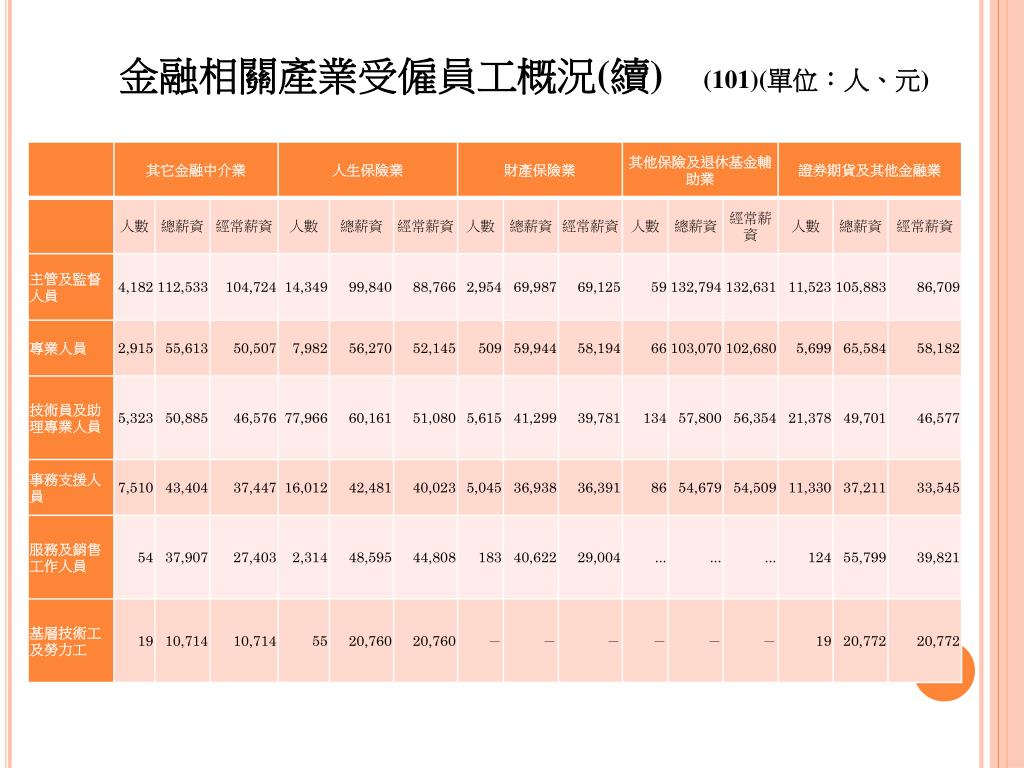 金融相關產業受僱員工概況(續) (101)(單位：人、元)

| | 其它金融中介業 | | | 人生保險業 | | | 財產保險業 | | | 其他保險及退休基金輔助業 | | | 證券期貨及其他金融業 | | |
|---|---|---|---|---|---|---|---|---|---|---|---|---|---|---|---|
| | 人數 | 總薪資 | 經常薪資 | 人數 | 總薪資 | 經常薪資 | 人數 | 總薪資 | 經常薪資 | 人數 | 總薪資 | 經常薪資 | 人數 | 總薪資 | 經常薪資 |
| 主管及監督人員 | 4,182 | 112,533 | 104,724 | 14,349 | 99,840 | 88,766 | 2,954 | 69,987 | 69,125 | 59 | 132,794 | 132,631 | 11,523 | 105,883 | 86,709 |
| 專業人員 | 2,915 | 55,613 | 50,507 | 7,982 | 56,270 | 52,145 | 509 | 59,944 | 58,194 | 66 | 103,070 | 102,680 | 5,699 | 65,584 | 58,182 |
| 技術員及助理專業人員 | 5,323 | 50,885 | 46,576 | 77,966 | 60,161 | 51,080 | 5,615 | 41,299 | 39,781 | 134 | 57,800 | 56,354 | 21,378 | 49,701 | 46,577 |
| 事務支援人員 | 7,510 | 43,404 | 37,447 | 16,012 | 42,481 | 40,023 | 5,045 | 36,938 | 36,391 | 86 | 54,679 | 54,509 | 11,330 | 37,211 | 33,545 |
| 服務及銷售工作人員 | 54 | 37,907 | 27,403 | 2,314 | 48,595 | 44,808 | 183 | 40,622 | 29,004 | ... | ... | ... | 124 | 55,799 | 39,821 |
| 基層技術工及勞力工 | 19 | 10,714 | 10,714 | 55 | 20,760 | 20,760 | — | — | — | — | — | — | 19 | 20,772 | 20,772 |